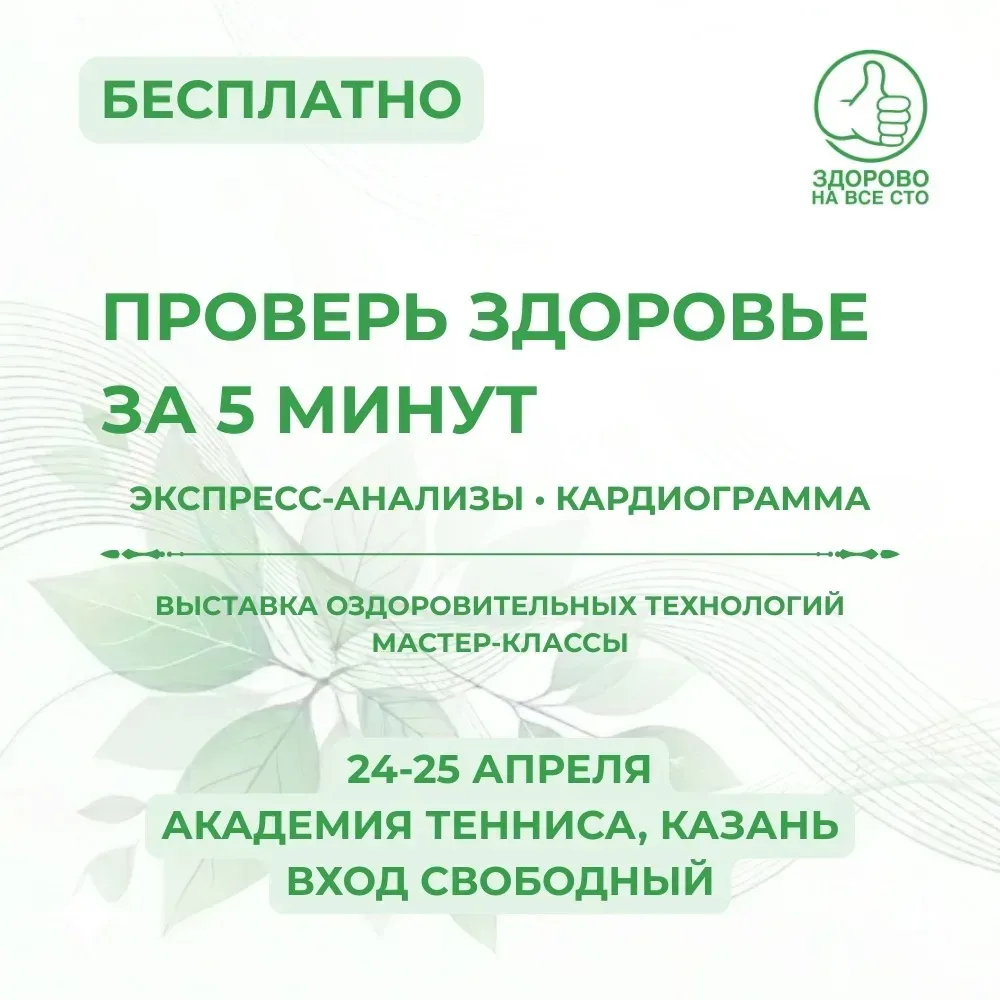 БЕСПЛАТНО

ЗДОРОВО
НА ВСЕ СТО

ПРОВЕРЬ ЗДОРОВЬЕ
ЗА 5 МИНУТ

ЭКСПРЕСС-АНАЛИЗЫ • КАРДИОГРАММА

ВЫСТАВКА ОЗДОРОВИТЕЛЬНЫХ ТЕХНОЛОГИЙ
МАСТЕР-КЛАССЫ

24-25 АПРЕЛЯ
АКАДЕМИЯ ТЕННИСА, КАЗАНЬ
ВХОД СВОБОДНЫЙ